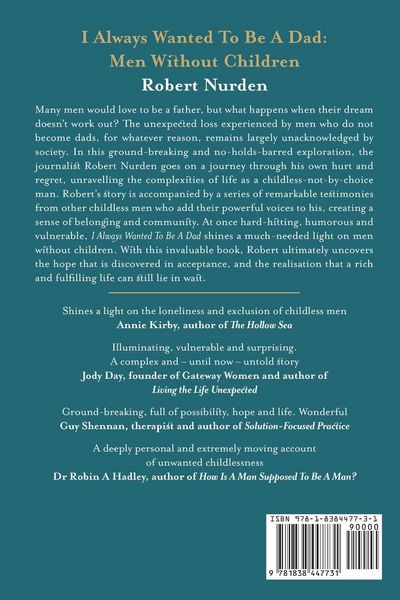 I Always Wanted To Be A Dad: Men Without Children

Robert Nurden

Many men would love to be a father, but what happens when their dream doesn't work out? The unexpected loss experienced by men who do not become dads, for whatever reason, remains largely unacknowledged by society. In this ground-breaking and no-holds-barred exploration, the journalist Robert Nurden goes on a journey through his own hurt and regret, unravelling the complexities of life as a childless-not-by-choice man. Robert's story is accompanied by a series of remarkable testimonies from other childless men who add their powerful voices to his, creating a sense of belonging and community. At once hard-hitting, humorous and vulnerable, I Always Wanted To Be A Dad shines a much-needed light on men without children. With this invaluable book, Robert ultimately uncovers the hope that is discovered in acceptance, and the realisation that a rich and fulfilling life can still lie in wait.

Shines a light on the loneliness and exclusion of childless men
Annie Kirby, author of The Hollow Sea

Illuminating, vulnerable and surprising.
A complex and – until now – untold story
Jody Day, founder of Gateway Women and author of Living the Life Unexpected

Ground-breaking, full of possibility, hope and life. Wonderful
Guy Shennan, therapist and author of Solution-Focused Practice

A deeply personal and extremely moving account of unwanted childlessness
Dr Robin A Hadley, author of How Is A Man Supposed To Be A Man?

ISBN 978-1-8384477-3-1
90000
9 781838 447731